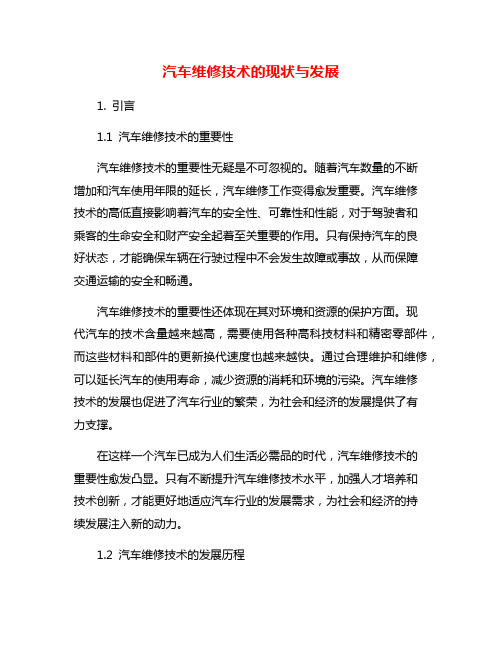 汽车维修技术的现状与发展

1. 引言

1.1 汽车维修技术的重要性

汽车维修技术的重要性无疑是不可忽视的。随着汽车数量的不断增加和汽车使用年限的延长，汽车维修工作变得愈发重要。汽车维修技术的高低直接影响着汽车的安全性、可靠性和性能，对于驾驶者和乘客的生命安全和财产安全起着至关重要的作用。只有保持汽车的良好状态，才能确保车辆在行驶过程中不会发生故障或事故，从而保障交通运输的安全和畅通。

汽车维修技术的重要性还体现在其对环境和资源的保护方面。现代汽车的技术含量越来越高，需要使用各种高科技材料和精密零部件，而这些材料和部件的更新换代速度也越来越快。通过合理维护和维修，可以延长汽车的使用寿命，减少资源的消耗和环境的污染。汽车维修技术的发展也促进了汽车行业的繁荣，为社会和经济的发展提供了有力支撑。

在这样一个汽车已成为人们生活必需品的时代，汽车维修技术的重要性愈发凸显。只有不断提升汽车维修技术水平，加强人才培养和技术创新，才能更好地适应汽车行业的发展需求，为社会和经济的持续发展注入新的动力。

1.2 汽车维修技术的发展历程